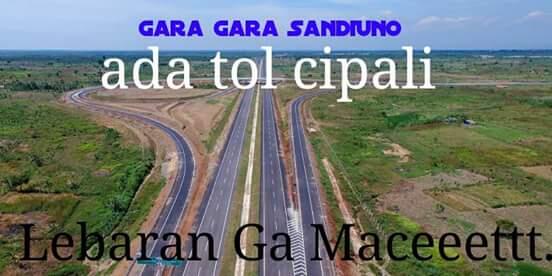 GARA GARA SANDIUNO
ada tol cipali
Lebaran Ga Maceeett.